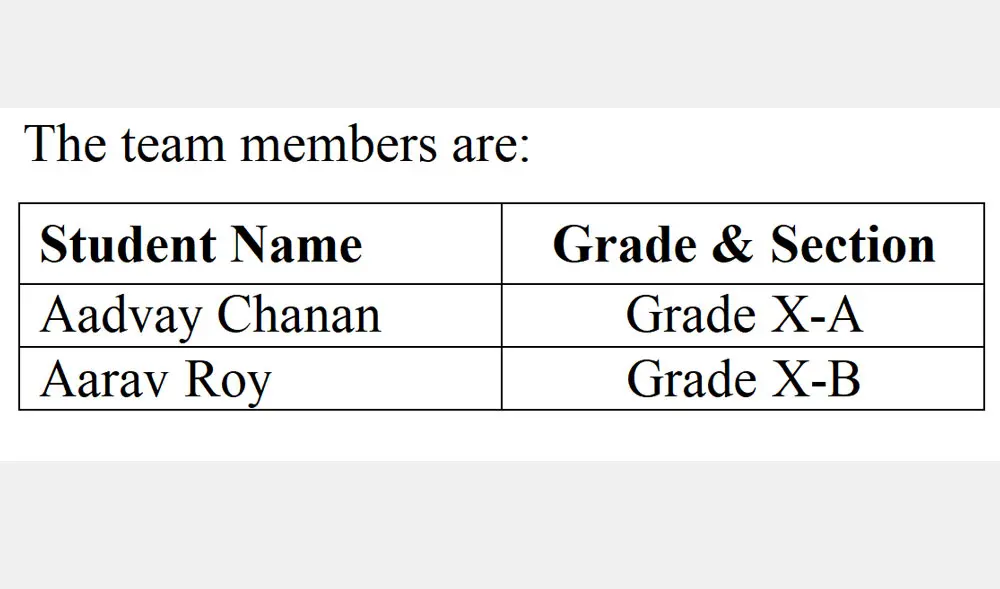 The team members are:

| Student Name | Grade & Section |
|---|---|
| Aadvay Chanan | Grade X-A |
| Aarav Roy | Grade X-B |